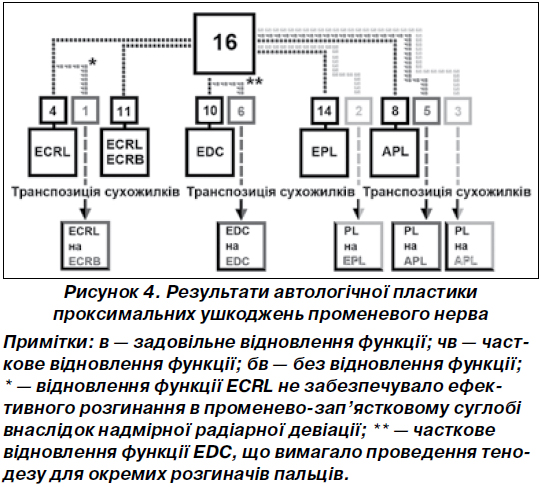 16

*

**

4 1 11 10 6 14 2 8 5 3

ECRL

ECRL ECRB

EDC

EPL

APL

Транспозиція сухожилків Транспозиція сухожилків Транспозиція сухожилків

ECRL на ECRB

EDC на EDC

PL на EPL

PL на APL

PL на APL

Рисунок 4. Результати автологічної пластики проксимальних ушкоджень променевого нерва

Примітки: в — задовільне відновлення функції; чв — часткове відновлення функції; бв — без відновлення функції; * — відновлення функції ECRL не забезпечувало ефективного розгинання в променево-зап'ястковому суглобі внаслідок надмірної радіарної девіації; ** — часткове відновлення функції EDC, що вимагало проведення тенодезу для окремих розгиначів пальців.